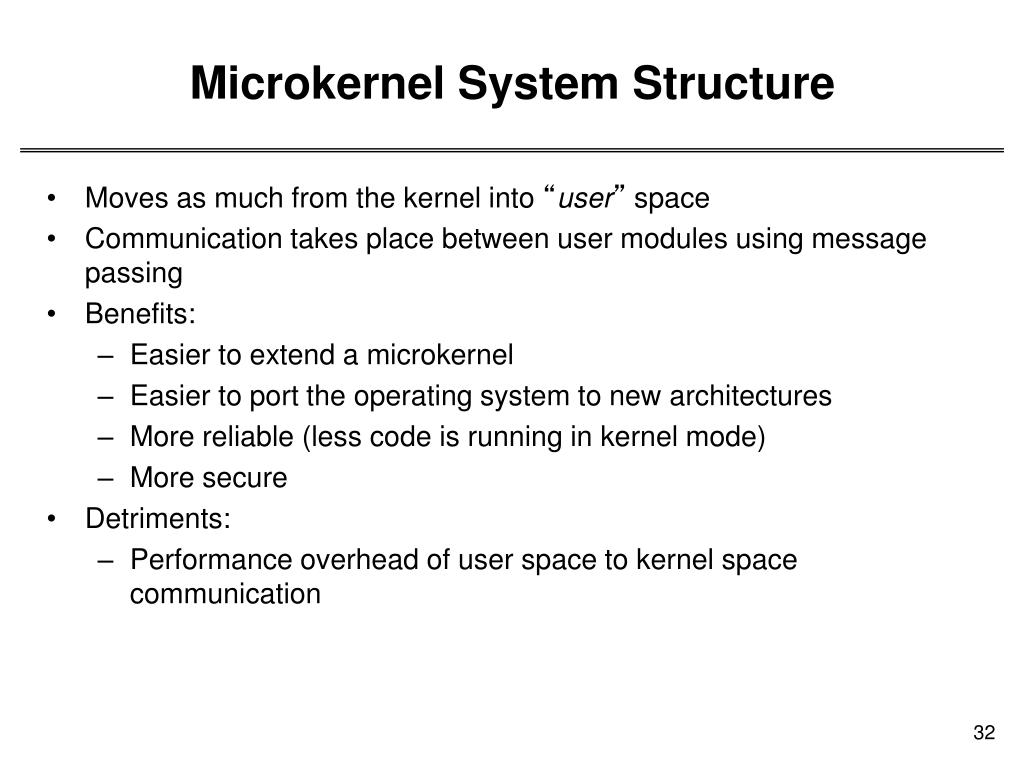 Microkernel System Structure

• Moves as much from the kernel into “user” space
• Communication takes place between user modules using message passing
• Benefits:
 – Easier to extend a microkernel
 – Easier to port the operating system to new architectures
 – More reliable (less code is running in kernel mode)
 – More secure
• Detriments:
 – Performance overhead of user space to kernel space communication

32